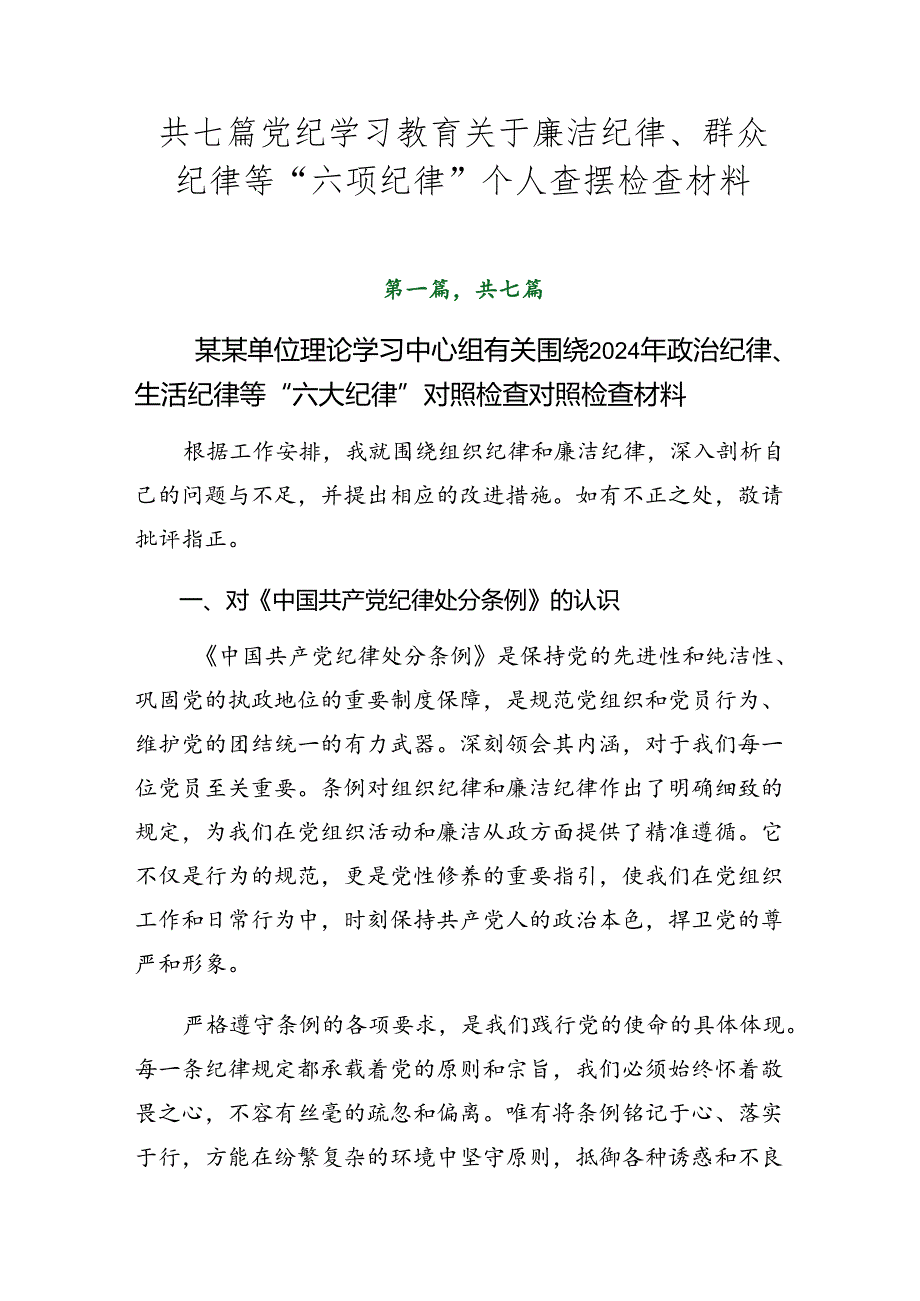 共七篇党纪学习教育关于廉洁纪律、群众纪律等“六项纪律”个人查摆检查材料

第一篇，共七篇

某某单位理论学习中心组有关围绕2024年政治纪律、生活纪律等“六大纪律”对照检查对照检查材料

根据工作安排，我就围绕组织纪律和廉洁纪律，深入剖析自己的问题与不足，并提出相应的改进措施。如有不正之处，敬请批评指正。

一、对《中国共产党纪律处分条例》的认识

《中国共产党纪律处分条例》是保持党的先进性和纯洁性、巩固党的执政地位的重要制度保障，是规范党组织和党员行为、维护党的团结统一的有力武器。深刻领会其内涵，对于我们每一位党员至关重要。条例对组织纪律和廉洁纪律作出了明确细致的规定，为我们在党组织活动和廉洁从政方面提供了精准遵循。它不仅是行为的规范，更是党性修养的重要指引，使我们在党组织工作和日常行为中，时刻保持共产党人的政治本色，捍卫党的尊严和形象。

严格遵守条例的各项要求，是我们践行党的使命的具体体现。每一条纪律规定都承载着党的原则和宗旨，我们必须始终怀着敬畏之心，不容有丝毫的疏忽和偏离。唯有将条例铭记于心、落实于行，方能在纷繁复杂的环境中坚守原则，抵御各种诱惑和不良